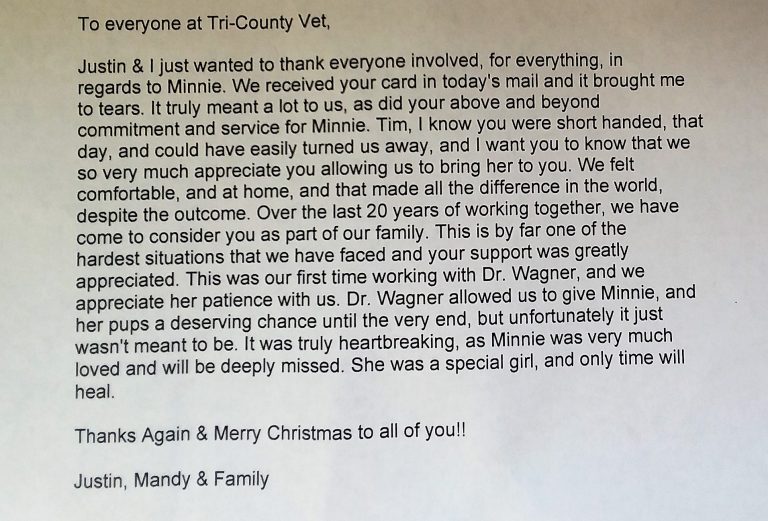 To everyone at Tri-County Vet,

Justin & I just wanted to thank everyone involved, for everything, in regards to Minnie. We received your card in today's mail and it brought me to tears. It truly meant a lot to us, as did your above and beyond commitment and service for Minnie. Tim, I know you were short handed, that day, and could have easily turned us away, and I want you to know that we so very much appreciate you allowing us to bring her to you. We felt comfortable, and at home, and that made all the difference in the world, despite the outcome. Over the last 20 years of working together, we have come to consider you as part of our family. This is by far one of the hardest situations that we have faced and your support was greatly appreciated. This was our first time working with Dr. Wagner, and we appreciate her patience with us. Dr. Wagner allowed us to give Minnie, and her pups a deserving chance until the very end, but unfortunately it just wasn't meant to be. It was truly heartbreaking, as Minnie was very much loved and will be deeply missed. She was a special girl, and only time will heal.

Thanks Again & Merry Christmas to all of you!!

Justin, Mandy & Family